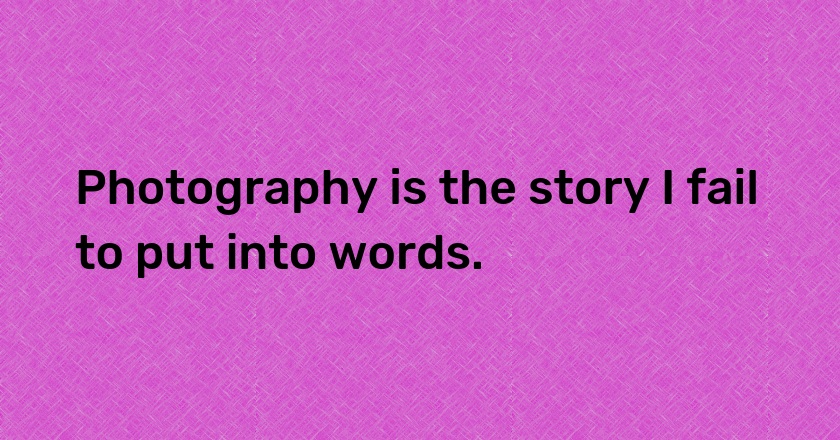 Photography is the story I fail to put into words.